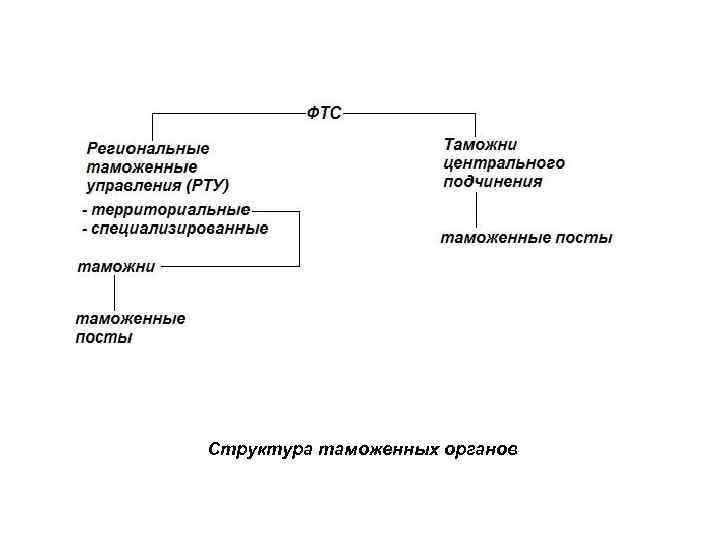 ФТС

Региональные таможенные управления (РТУ)

- территориальные
- специализированные

таможни

таможенные посты

Таможни центрального подчинения

таможенные посты

Структура таможенных органов